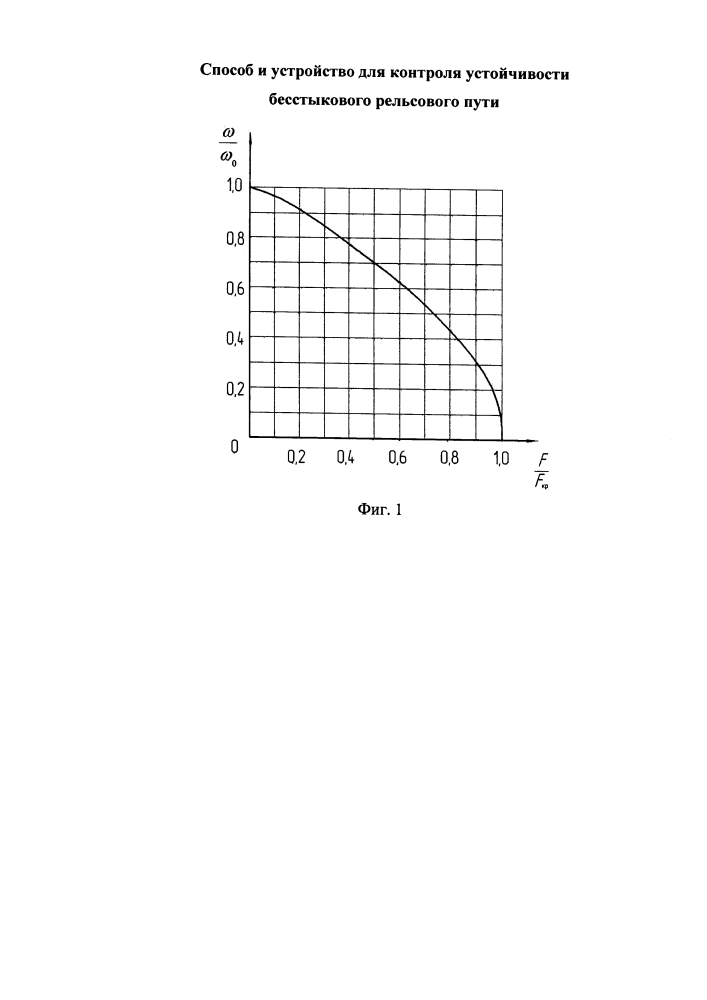 Способ и устройство для контроля устойчивости бесстыкового рельсового пути

$\frac{\omega}{\omega_0}$

1,0

0,8

0,6

0,4

0,2

0

0,2

0,4

0,6

0,8

1,0

$\frac{F}{F_{кр}}$

Фиг. 1